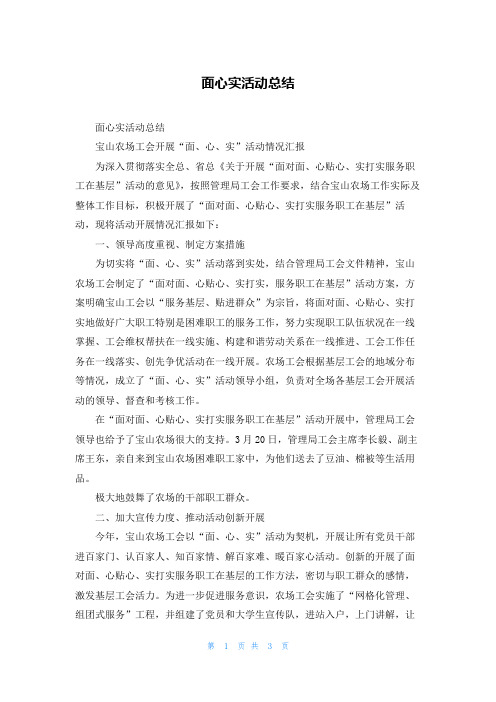 面心实活动总结

面心实活动总结

宝山农场工会开展“面、心、实”活动情况汇报

为深入贯彻落实全总、省总《关于开展“面对面、心贴心、实打实服务职工在基层”活动的意见》，按照管理局工会工作要求，结合宝山农场工作实际及整体工作目标，积极开展了“面对面、心贴心、实打实服务职工在基层”活动，现将活动开展情况汇报如下：

一、领导高度重视、制定方案措施

为切实将“面、心、实”活动落到实处，结合管理局工会文件精神，宝山农场工会制定了“面对面、心贴心、实打实，服务职工在基层”活动方案，方案明确宝山工会以“服务基层、贴进群众”为宗旨，将面对面、心贴心、实打实地做好广大职工特别是困难职工的服务工作，努力实现职工队伍状况在一线掌握、工会维权帮扶在一线实施、构建和谐劳动关系在一线推进、工会工作任务在一线落实、创先争优活动在一线开展。农场工会根据基层工会的地域分布等情况，成立了“面、心、实”活动领导小组，负责对全场各基层工会开展活动的领导、督查和考核工作。

在“面对面、心贴心、实打实服务职工在基层”活动开展中，管理局工会领导也给予了宝山农场很大的支持。3月20日，管理局工会主席李长毅、副主席王东，亲自来到宝山农场困难职工家中，为他们送去了豆油、棉被等生活用品。

极大地鼓舞了农场的干部职工群众。

二、加大宣传力度、推动活动创新开展

今年，宝山农场工会以“面、心、实”活动为契机，开展让所有党员干部进百家门、认百家人、知百家情、解百家难、暖百家心活动。创新的开展了面对面、心贴心、实打实服务职工在基层的工作方法，密切与职工群众的感情，激发基层工会活力。为进一步促进服务意识，农场工会实施了“网格化管理、组团式服务”工程，并组建了党员和大学生宣传队，进站入户，上门讲解，让

第 1 页 共 3 页